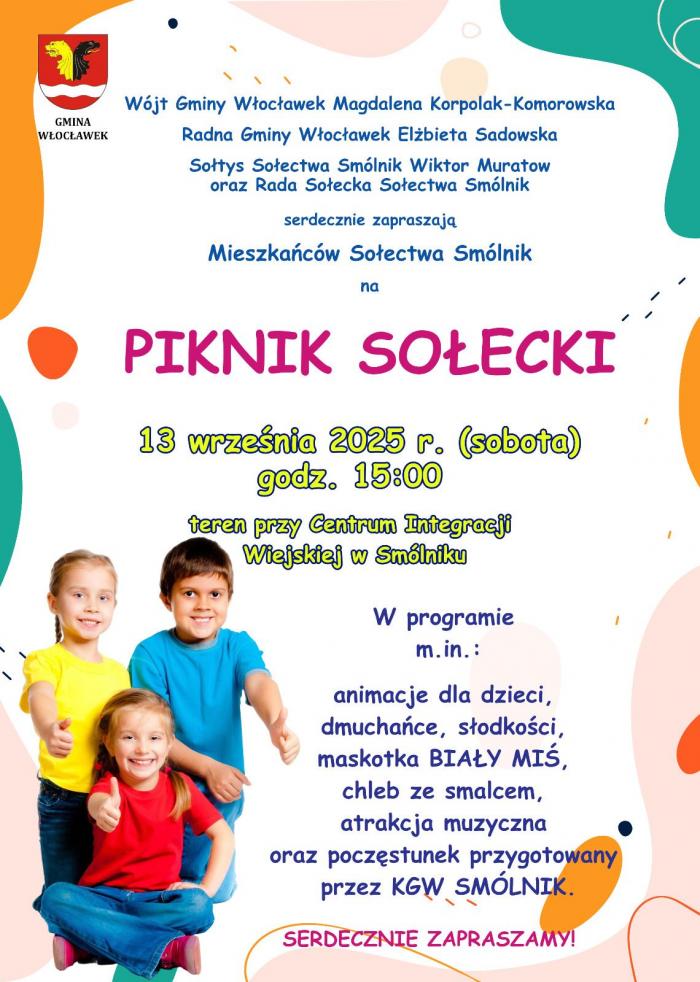 GMINA WŁOCŁAWEK

Wójt Gminy Włocławek Magdalena Korpolak-Komorowska

Radna Gminy Włocławek Elżbieta Sadowska

Sołtys Sołectwa Smólnik Wiktor Muratow oraz Rada Sołecka Sołectwa Smólnik

serdecznie zapraszają

Mieszkańców Sołectwa Smólnik

na

PIKNIK SOŁECKI

13 września 2025 r. (sobota) godz. 15:00

teren przy Centrum Integracji Wiejskiej w Smólniku

W programie m.in.:

animacje dla dzieci, dmuchańce, słodkości, maskotka BIAŁY MIŚ, chleb ze smalcem, atrakcja muzyczna oraz poczęstunek przygotowany przez KGW SMÓLNIK.

SERDECZNIE ZAPRASZAMY!